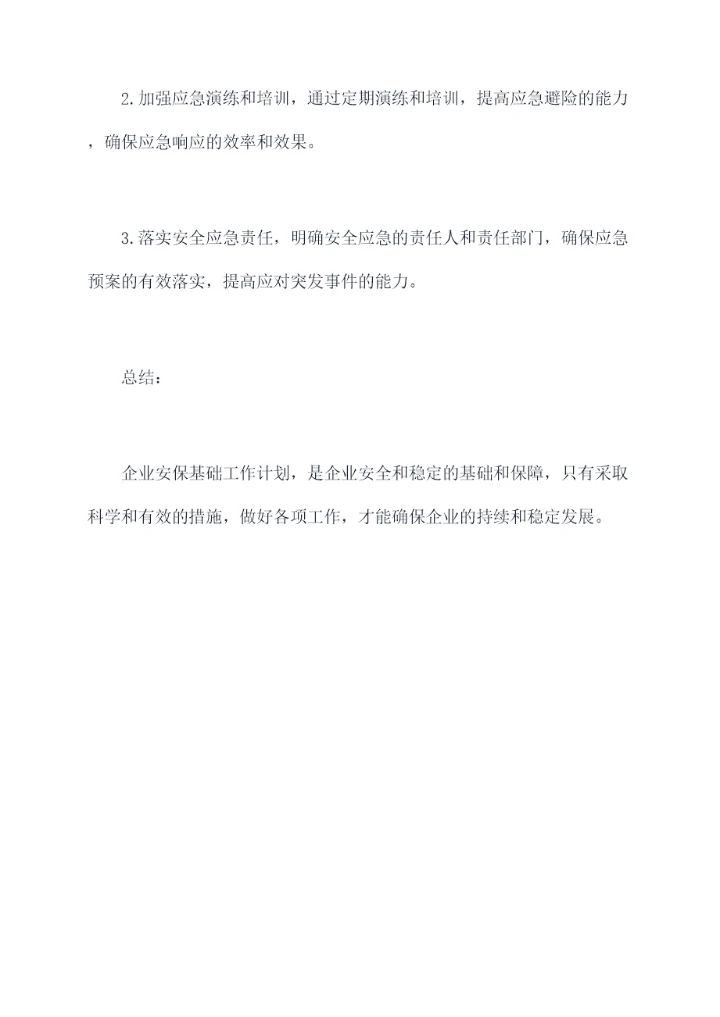 2.加强应急演练和培训，通过定期演练和培训，提高应急避险的能力，确保应急响应的效率和效果。

3.落实安全应急责任，明确安全应急的责任人和责任部门，确保应急预案的有效落实，提高应对突发事件的能力。

总结：

企业安保基础工作计划，是企业安全和稳定的基础和保障，只有采取科学和有效的措施，做好各项工作，才能确保企业的持续和稳定发展。